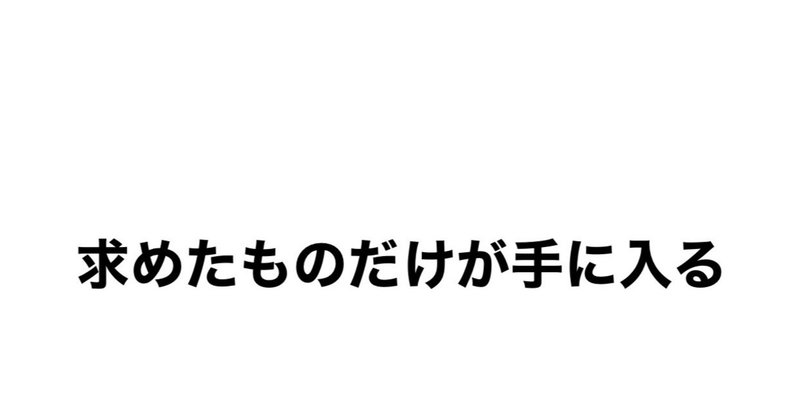 求めたものだけが手に入る